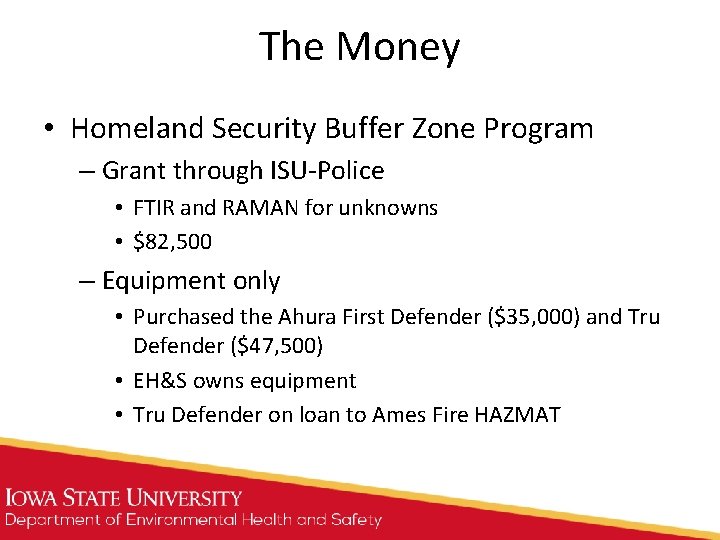 The Money

• Homeland Security Buffer Zone Program
– Grant through ISU-Police
• FTIR and RAMAN for unknowns
• \$82,500
– Equipment only
• Purchased the Ahura First Defender (\$35,000) and Tru Defender (\$47,500)
• EH&S owns equipment
• Tru Defender on loan to Ames Fire HAZMAT

IOWA STATE UNIVERSITY
Department of Environmental Health and Safety